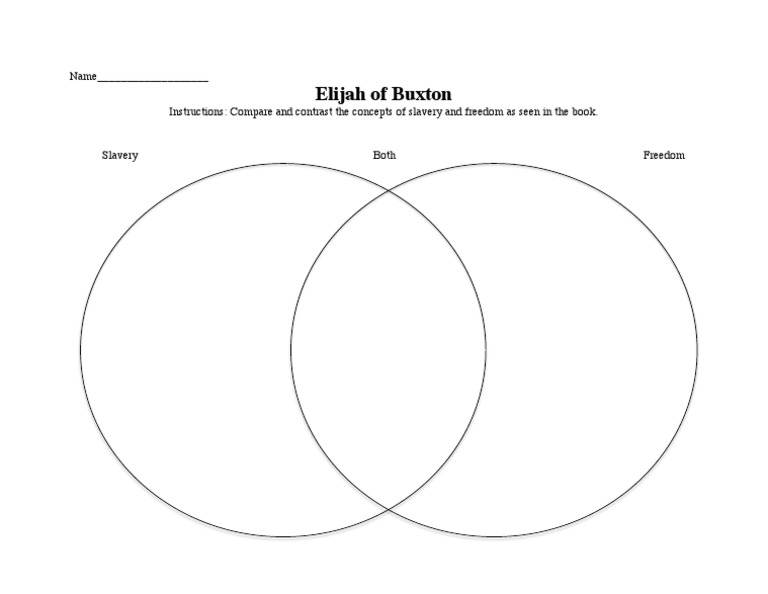 Name____________________

Elijah of Buxton

Instructions: Compare and contrast the concepts of slavery and freedom as seen in the book.

Slavery

Both

Freedom